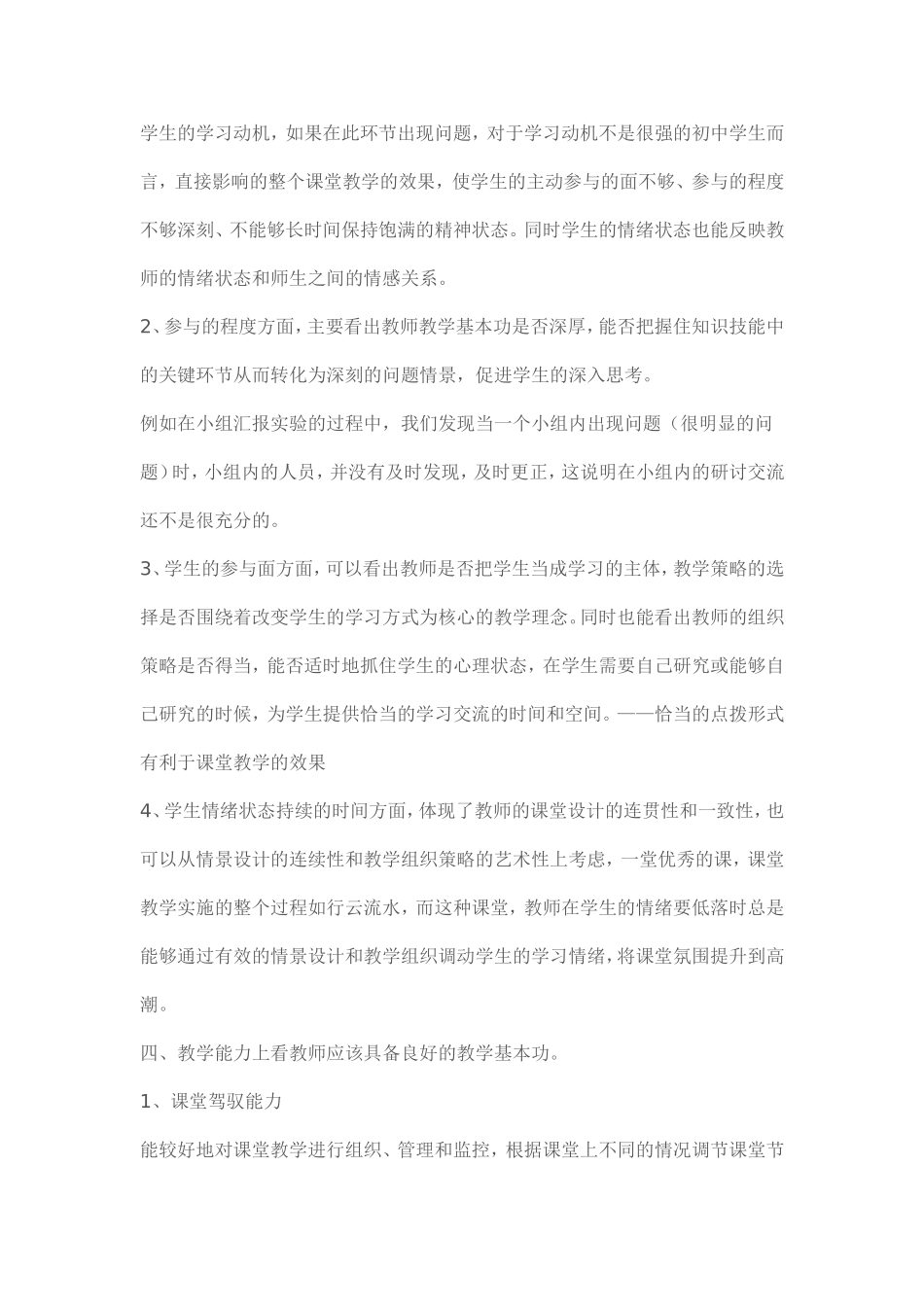 学生的学习动机，如果在此环节出现问题，对于学习动机不是很强的初中学生而言，直接影响的整个课堂教学的效果，使学生的主动参与的面不够、参与的程度不够深刻、不能够长时间保持饱满的精神状态。同时学生的情绪状态也能反映教师的情绪状态和师生之间的情感关系。

2、参与的程度方面，主要看出教师教学基本功是否深厚，能否把握住知识技能中的关键环节从而转化为深刻的问题情景，促进学生的深入思考。

例如在小组汇报实验的过程中，我们发现当一个小组内出现问题（很明显的问题）时，小组内的人员，并没有及时发现，及时更正，这说明在小组内的研讨交流还不是很充分的。

3、学生的参与面方面，可以看出教师是否把学生当成学习的主体，教学策略的选择是否围绕着改变学生的学习方式为核心的教学理念。同时也能看出教师的组织策略是否得当，能否适时地抓住学生的心理状态，在学生需要自己研究或能够自己研究的时候，为学生提供恰当的学习交流的时间和空间。——恰当的点拨形式有利于课堂教学的效果

4、学生情绪状态持续的时间方面，体现了教师的课堂设计的连贯性和一致性，也可以从情景设计的连续性和教学组织策略的艺术性上考虑，一堂优秀的课，课堂教学实施的整个过程如行云流水，而这种课堂，教师在学生的情绪要低落时总是能够通过有效的情景设计和教学组织调动学生的学习情绪，将课堂氛围提升到高潮。

四、教学能力上看教师应该具备良好的教学基本功。

1、课堂驾驭能力

能较好地对课堂教学进行组织、管理和监控，根据课堂上不同的情况调节课堂节